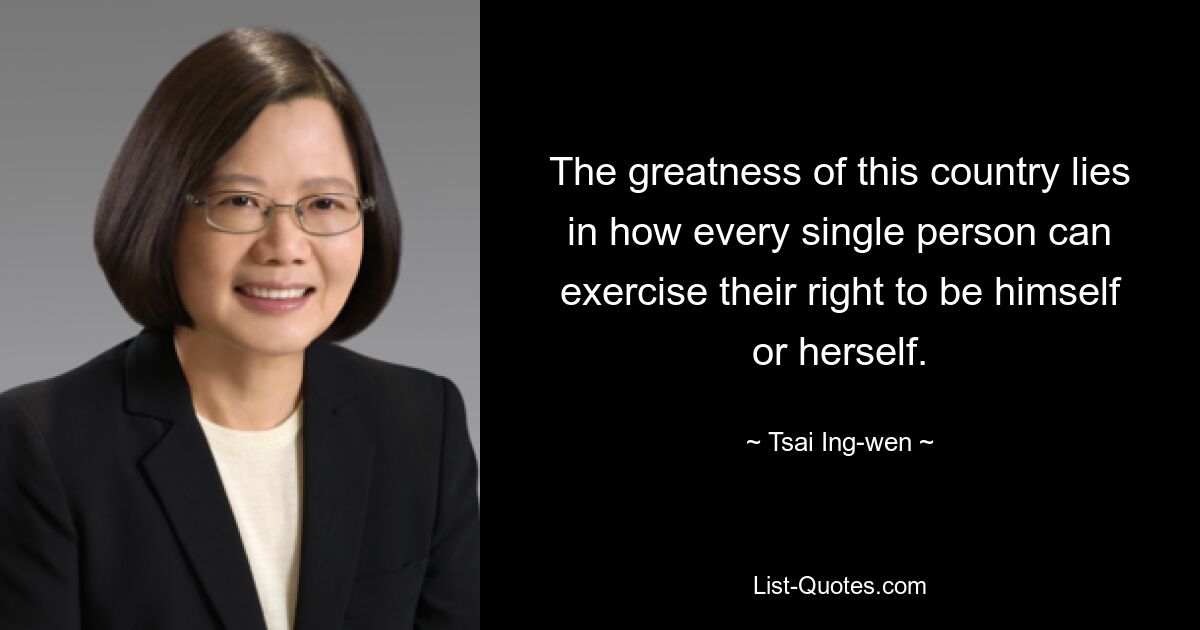 The greatness of this country lies in how every single person can exercise their right to be himself or herself.

~ Tsai Ing-wen ~

List-Quotes.com